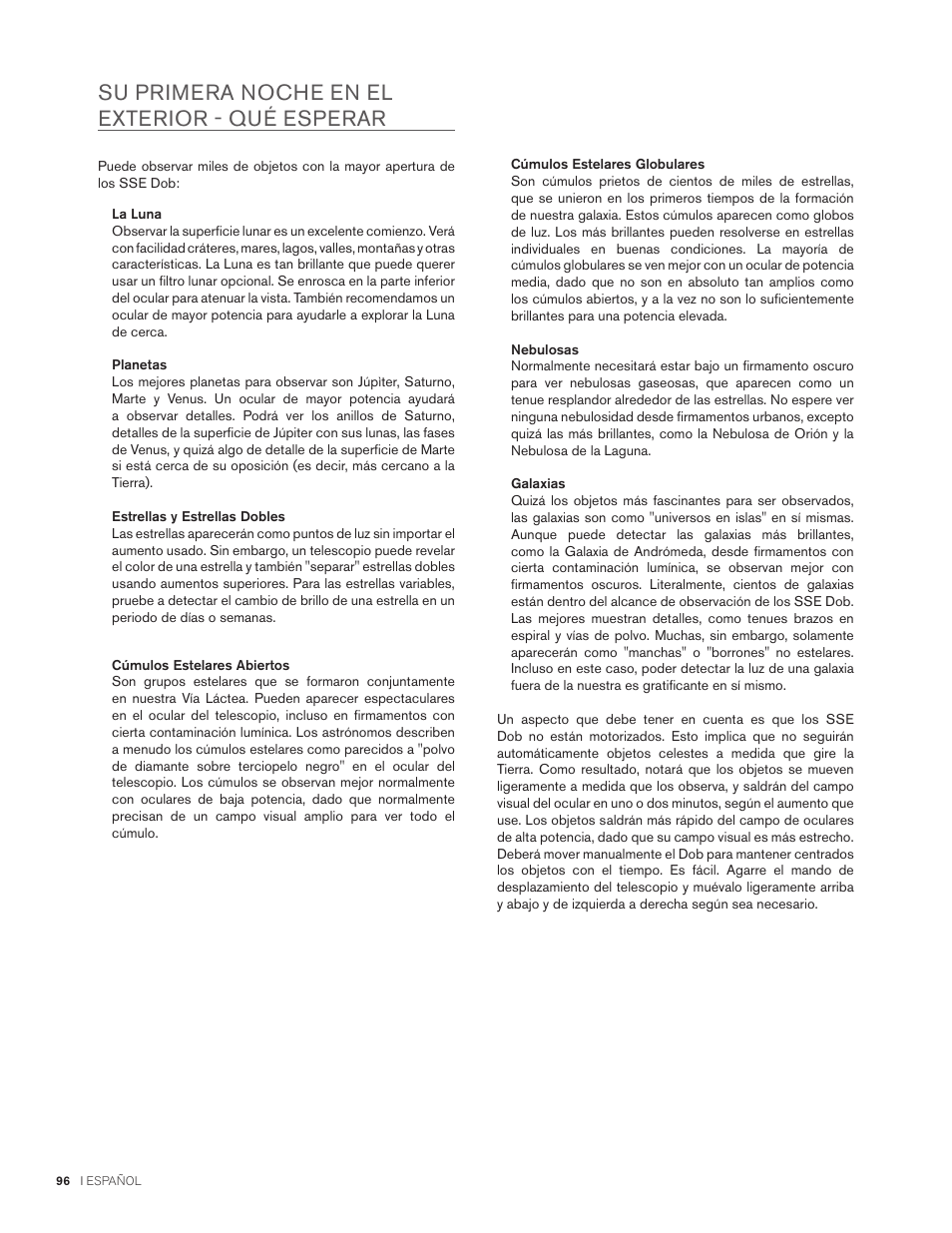 SU PRIMERA NOCHE EN EL EXTERIOR - QUÉ ESPERAR

Puede observar miles de objetos con la mayor apertura de los SSE Dob:

La Luna
Observar la superficie lunar es un excelente comienzo. Verá con facilidad cráteres, mares, lagos, valles, montañas y otras características. La Luna es tan brillante que puede querer usar un filtro lunar opcional. Se enrosca en la parte inferior del ocular para atenuar la vista. También recomendamos un ocular de mayor potencia para ayudarle a explorar la Luna de cerca.

Planetas
Los mejores planetas para observar son Júpiter, Saturno, Marte y Venus. Un ocular de mayor potencia ayudará a observar detalles. Podrá ver los anillos de Saturno, detalles de la superficie de Júpiter con sus lunas, las fases de Venus, y quizá algo de detalle de la superficie de Marte si está cerca de su oposición (es decir, más cercano a la Tierra).

Estrellas y Estrellas Dobles
Las estrellas aparecerán como puntos de luz sin importar el aumento usado. Sin embargo, un telescopio puede revelar el color de una estrella y también "separar" estrellas dobles usando aumentos superiores. Para las estrellas variables, pruebe a detectar el cambio de brillo de una estrella en un periodo de días o semanas.

Cúmulos Estelares Abiertos
Son grupos estelares que se formaron conjuntamente en nuestra Vía Láctea. Pueden aparecer espectaculares en el ocular del telescopio, incluso en firmamentos con cierta contaminación lumínica. Los astrónomos describen a menudo los cúmulos estelares como parecidos a "polvo de diamante sobre terciopelo negro" en el ocular del telescopio. Los cúmulos se observan mejor normalmente con oculares de baja potencia, dado que normalmente precisan de un campo visual amplio para ver todo el cúmulo.

Cúmulos Estelares Globulares
Son cúmulos prietos de cientos de miles de estrellas, que se unieron en los primeros tiempos de la formación de nuestra galaxia. Estos cúmulos aparecen como globos de luz. Los más brillantes pueden resolverse en estrellas individuales en buenas condiciones. La mayoría de cúmulos globulares se ven mejor con un ocular de potencia media, dado que no son en absoluto tan amplios como los cúmulos abiertos, y a la vez no son lo suficientemente brillantes para una potencia elevada.

Nebulosas
Normalmente necesitará estar bajo un firmamento oscuro para ver nebulosas gaseosas, que aparecen como un tenue resplandor alrededor de las estrellas. No espere ver ninguna nebulosidad desde firmamentos urbanos, excepto quizá las más brillantes, como la Nebulosa de Orión y la Nebulosa de la Laguna.

Galaxias
Quizá los objetos más fascinantes para ser observados, las galaxias son como "universos en islas" en sí mismas. Aunque puede detectar las galaxias más brillantes, como la Galaxia de Andrómeda, desde firmamentos con cierta contaminación lumínica, se observan mejor con firmamentos oscuros. Literalmente, cientos de galaxias están dentro del alcance de observación de los SSE Dob. Las mejores muestran detalles, como tenues brazos en espiral y vías de polvo. Muchas, sin embargo, solamente aparecerán como "manchas" o "borrones" no estelares. Incluso en este caso, poder detectar la luz de una galaxia fuera de la nuestra es gratificante en sí mismo.

Un aspecto que debe tener en cuenta es que los SSE Dob no están motorizados. Esto implica que no seguirán automáticamente objetos celestes a medida que gire la Tierra. Como resultado, notará que los objetos se mueven ligeramente a medida que los observa, y saldrán del campo visual del ocular en uno o dos minutos, según el aumento que use. Los objetos saldrán más rápido del campo de oculares de alta potencia, dado que su campo visual es más estrecho. Deberá mover manualmente el Dob para mantener centrados los objetos con el tiempo. Es fácil. Agarre el mando de desplazamiento del telescopio y muévalo ligeramente arriba y abajo y de izquierda a derecha según sea necesario.

96 I ESPAÑOL